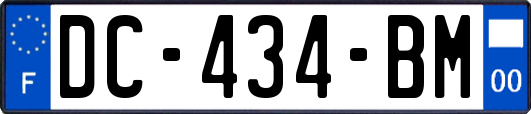 F

DC-434-BM

00